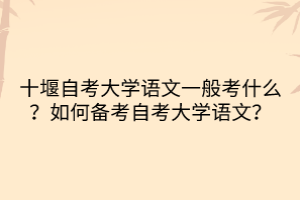 十堰自考大学语文一般考什么？如何备考自考大学语文?